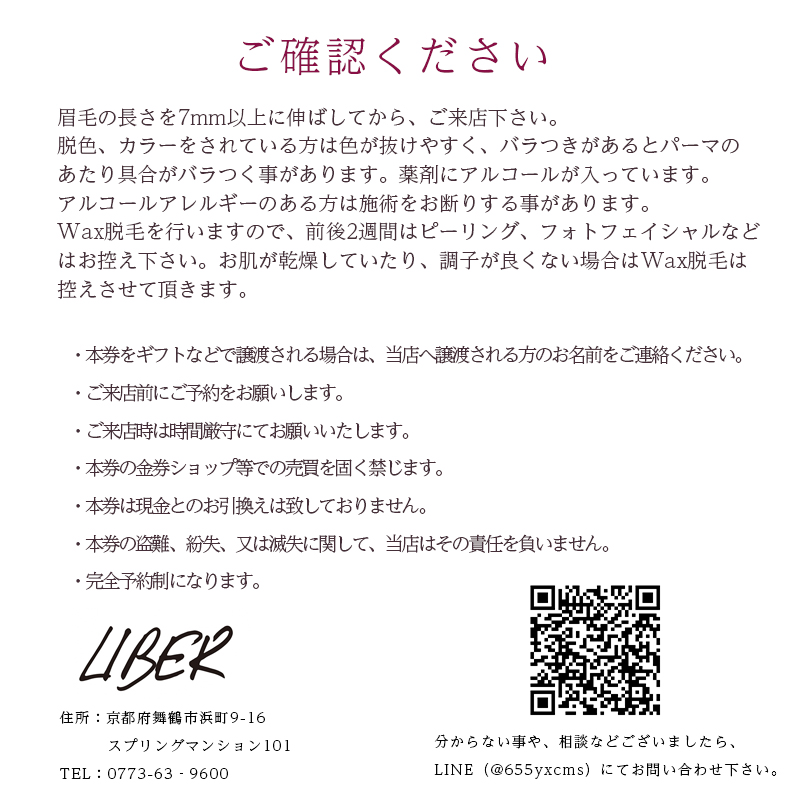 ご確認ください

眉毛の長さを7mm以上に伸ばしてから、ご来店下さい。
脱色、カラーをされている方は色が抜けやすく、バラつきがあるとパーマのあたり具合がバラつく事があります。薬剤にアルコールが入っています。
アルコールアレルギーのある方は施術をお断りする事があります。
Wax脱毛を行いますので、前後2週間はピーリング、フォトフェイシャルなどはお控え下さい。お肌が乾燥していたり、調子が良くない場合はWax脱毛は控えさせて頂きます。

・本券をギフトなどで譲渡される場合は、当店へ譲渡される方のお名前をご連絡ください。
・ご来店前にご予約をお願いします。
・ご来店時は時間厳守にてお願いいたします。
・本券の金券ショップ等での売買を固く禁じます。
・本券は現金とのお引換えは致しておりません。
・本券の盗難、紛失、又は滅失に関して、当店はその責任を負いません。
・完全予約制になります。

LIBER

住所：京都府舞鶴市浜町9-16
スプリングマンション101
TEL：0773-63-9600

分からない事や、相談などございましたら、
LINE（@655yxcms）にてお問い合わせ下さい。